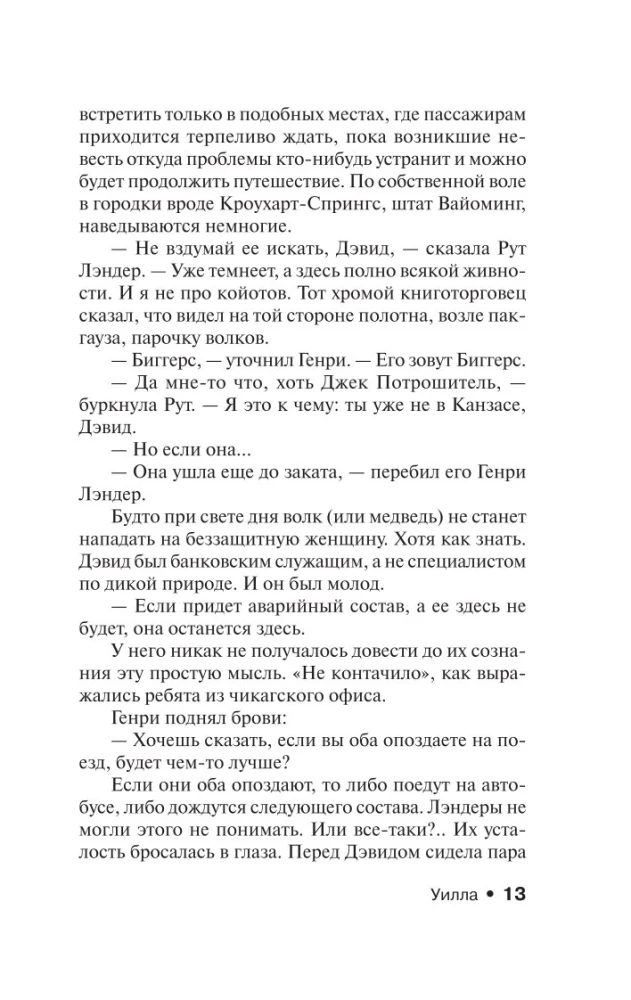 встретить только в подобных местах, где пассажирам приходится терпеливо ждать, пока возникшие невесть откуда проблемы кто-нибудь устранит и можно будет продолжить путешествие. По собственной воле в городки вроде Кроухарт-Спрингс, штат Вайоминг, наведываются немногие.

— Не вздумай ее искать, Дэвид, — сказала Рут Лэндер. — Уже темнеет, а здесь полно всякой живности. И я не про койотов. Тот хромой книготорговец сказал, что видел на той стороне полотна, возле пакгауза, парочку волков.

— Биггерс, — уточнил Генри. — Его зовут Биггерс.

— Да мне-то что, хоть Джек Потрошитель, — буркнула Рут. — Я это к чему: ты уже не в Канзасе, Дэвид.

— Но если она...

— Она ушла еще до заката, — перебил его Генри Лэндер.

Будто при свете дня волк (или медведь) не станет нападать на беззащитную женщину. Хотя как знать. Дэвид был банковским служащим, а не специалистом по дикой природе. И он был молод.

— Если придет аварийный состав, а ее здесь не будет, она останется здесь.

У него никак не получалось довести до их сознания эту простую мысль. «Не контачило», как выражались ребята из чикагского офиса.

Генри поднял брови:

— Хочешь сказать, если вы оба опоздаете на поезд, будет чем-то лучше?

Если они оба опоздают, то либо поедут на автобусе, либо дождутся следующего состава. Лэндеры не могли этого не понимать. Или все-таки?.. Их усталость бросалась в глаза. Перед Дэвидом сидела пара

Уилла • 13